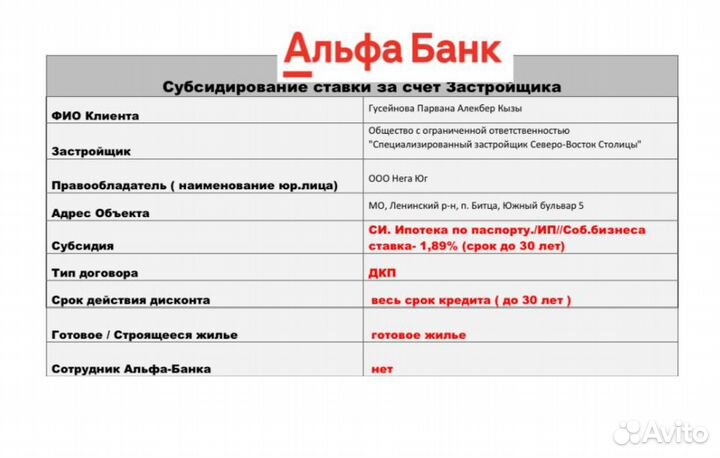 Альфа Банк

| Субсидирование ставки за счет Застройщика | |
|---|---|
| ФИО Клиента | Гусейнова Парвана Алекбер Кызы |
| Застройщик | Общество с ограниченной ответственностью "Специализированный застройщик Северо-Восток Столицы" |
| Правообладатель ( наименование юр.лица) | ООО Нега Юг |
| Адрес Объекта | МО, Ленинский р-н, п. Битца, Южный бульвар 5 |
| Субсидия | СИ. Ипотека по паспорту./ИП//Соб.бизнеса ставка- 1,89% (срок до 30 лет) |
| Тип договора | ДКП |
| Срок действия дисконта | весь срок кредита ( до 30 лет ) |
| Готовое / Строящееся жилье | готовое жилье |
| Сотрудник Альфа-Банка | нет |

Avito